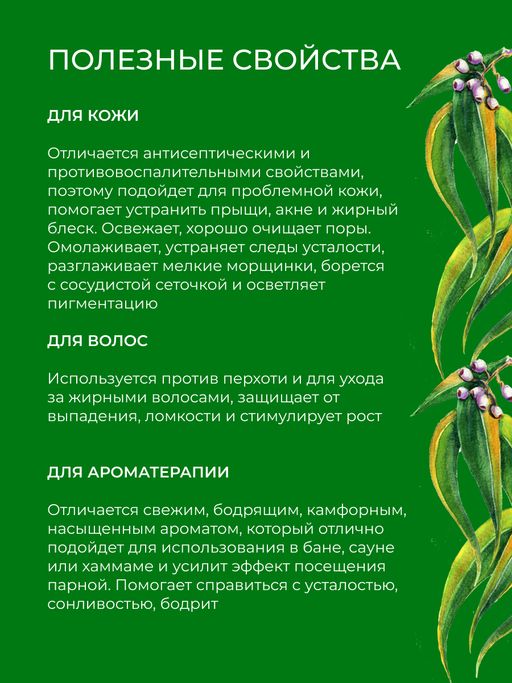 ПОЛЕЗНЫЕ СВОЙСТВА

ДЛЯ КОЖИ

Отличается антисептическими и противовоспалительными свойствами, поэтому подойдет для проблемной кожи, помогает устранить прыщи, акне и жирный блеск. Освежает, хорошо очищает поры. Омолаживает, устраняет следы усталости, разглаживает мелкие морщинки, борется с сосудистой сеточкой и осветляет пигментацию

ДЛЯ ВОЛОС

Используется против перхоти и для ухода за жирными волосами, защищает от выпадения, ломкости и стимулирует рост

ДЛЯ АРОМАТЕРАПИИ

Отличается свежим, бодрящим, камфорным, насыщенным ароматом, который отлично подойдет для использования в бане, сауне или хаммаме и усилит эффект посещения парной. Помогает справиться с усталостью, сонливостью, бодрит